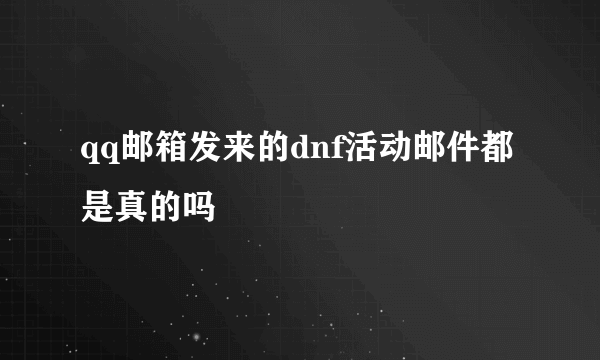 qq邮箱发来的dnf活动邮件都是真的吗